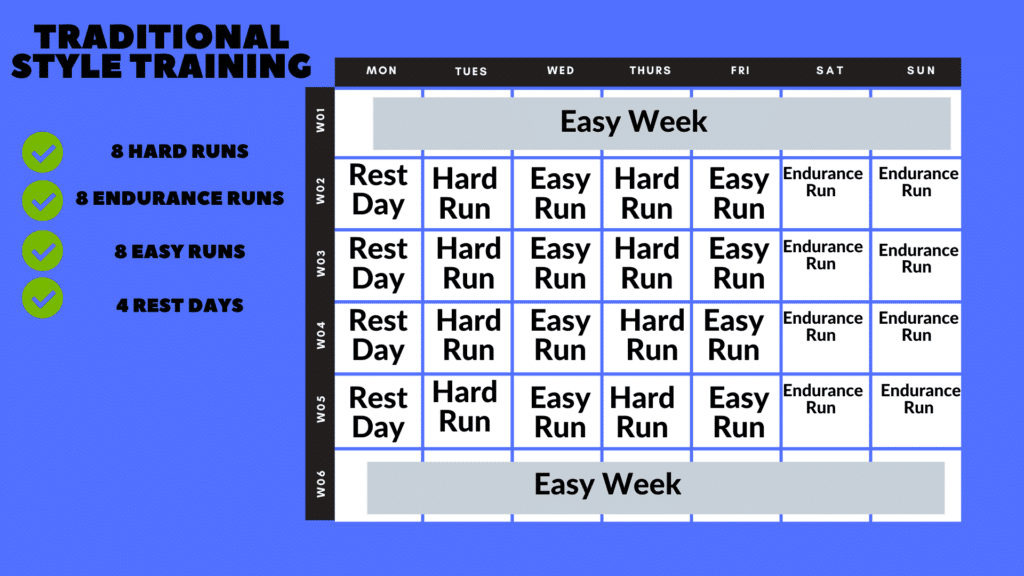 TRADITIONAL STYLE TRAINING

8 HARD RUNS

8 ENDURANCE RUNS

8 EASY RUNS

4 REST DAYS

| | MON | TUES | WED | THURS | FRI | SAT | SUN |
|---|---|---|---|---|---|---|---|
| W01 | Easy Week | | | | | | |
| W02 | Rest Day | Hard Run | Easy Run | Hard Run | Easy Run | Endurance Run | Endurance Run |
| W03 | Rest Day | Hard Run | Easy Run | Hard Run | Easy Run | Endurance Run | Endurance Run |
| W04 | Rest Day | Hard Run | Easy Run | Hard Run | Easy Run | Endurance Run | Endurance Run |
| W05 | Rest Day | Hard Run | Easy Run | Hard Run | Easy Run | Endurance Run | Endurance Run |
| W06 | Easy Week | | | | | | |